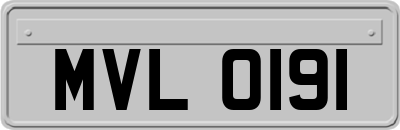 MVL 0191